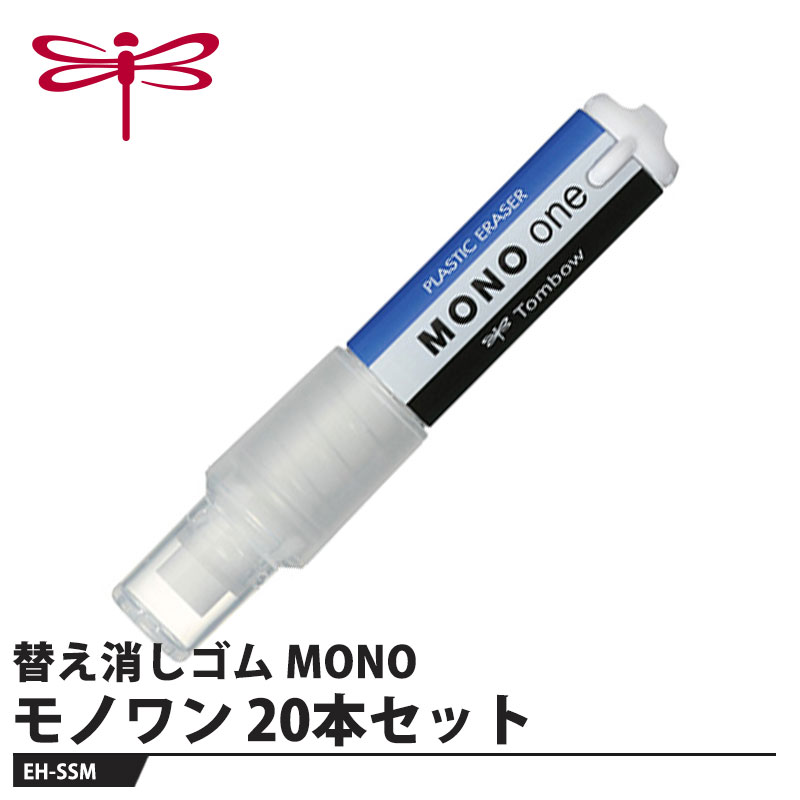 PLASTIC ERASER
MONO one
Tombow

替え消しゴム MONO
モノワン 20本セット

EH-SSM